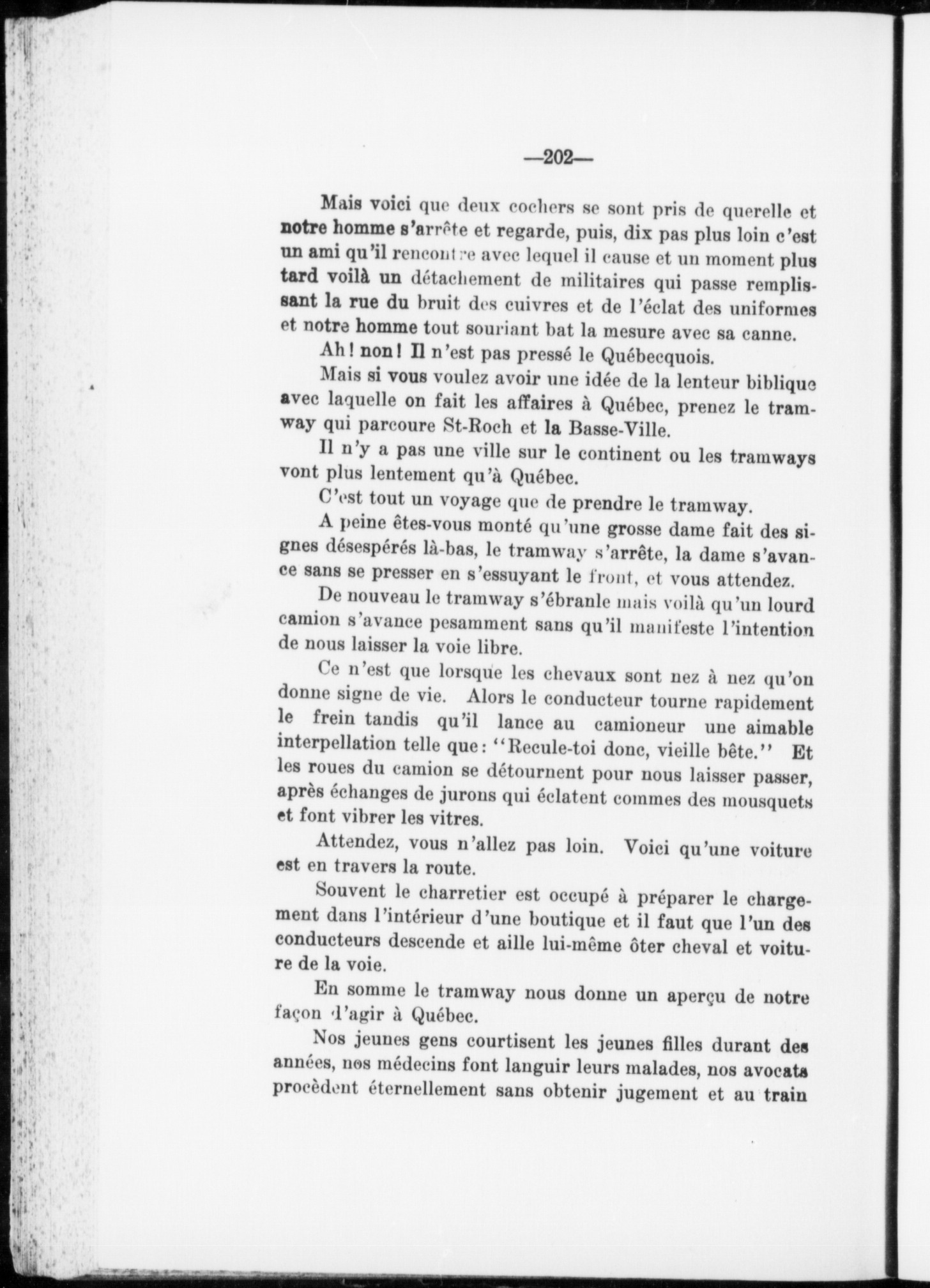 —202—

Mais voici que deux cochers se sont pris de querelle et notre homme s'arrête et regarde, puis, dix pas plus loin c'est un ami qu'il rencontre avec lequel il cause et un moment plus tard voilà un détachement de militaires qui passe remplissant la rue du bruit des cuivres et de l'éclat des uniformes et notre homme tout souriant bat la mesure avec sa canne.

Ah! non! Il n'est pas pressé le Québecquois.

Mais si vous voulez avoir une idée de la lenteur biblique avec laquelle on fait les affaires à Québec, prenez le tramway qui parcoure St-Roch et la Basse-Ville.

Il n'y a pas une ville sur le continent ou les tramways vont plus lentement qu'à Québec.

C'est tout un voyage que de prendre le tramway.

A peine êtes-vous monté qu'une grosse dame fait des signes désespérés là-bas, le tramway s'arrête, la dame s'avance sans se presser en s'essuyant le front, et vous attendez.

De nouveau le tramway s'ébranle mais voilà qu'un lourd camion s'avance pesamment sans qu'il manifeste l'intention de nous laisser la voie libre.

Ce n'est que lorsque les chevaux sont nez à nez qu'on donne signe de vie. Alors le conducteur tourne rapidement le frein tandis qu'il lance au camioneur une aimable interpellation telle que: "Recule-toi donc, vieille bête." Et les roues du camion se détournent pour nous laisser passer, après échanges de jurons qui éclatent commes des mousquets et font vibrer les vitres.

Attendez, vous n'allez pas loin. Voici qu'une voiture est en travers la route.

Souvent le charretier est occupé à préparer le chargement dans l'intérieur d'une boutique et il faut que l'un des conducteurs descende et aille lui-même ôter cheval et voiture de la voie.

En somme le tramway nous donne un aperçu de notre façon d'agir à Québec.

Nos jeunes gens courtisent les jeunes filles durant des années, nos médecins font languir leurs malades, nos avocats procèdent éternellement sans obtenir jugement et au train